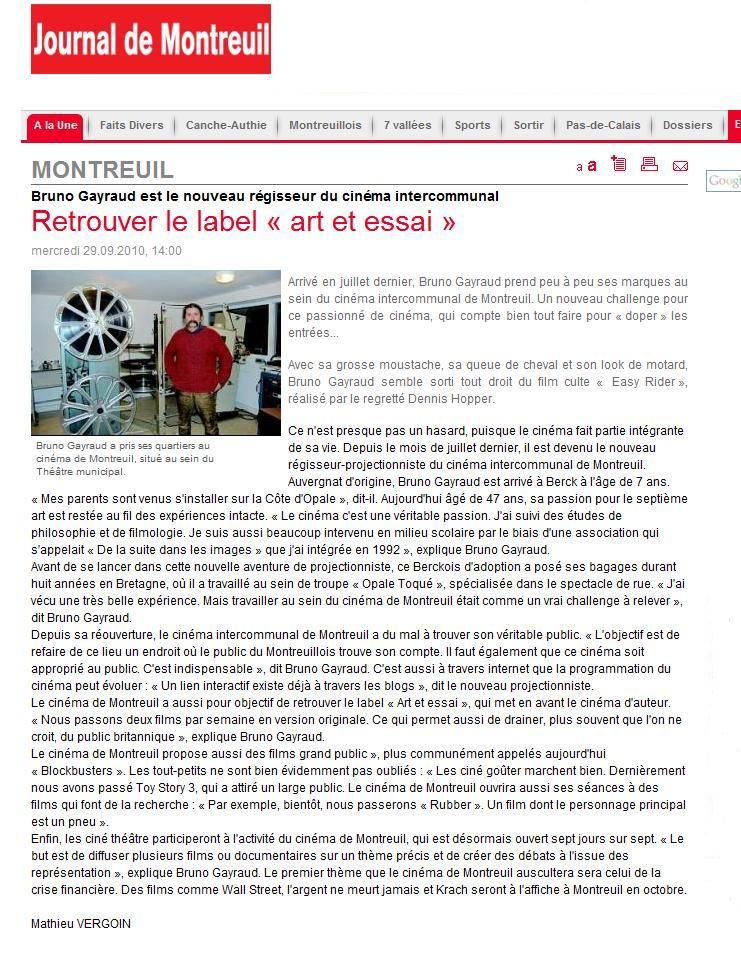 Journal de Montreuil

A la Une | Faits Divers | Canche-Authie | Montreuillois | 7 vallées | Sports | Sortir | Pas-de-Calais | Dossiers | E

MONTREUIL

a a

Googl

Bruno Gayraud est le nouveau régisseur du cinéma intercommunal

Retrouver le label « art et essai »

mercredi 29.09.2010, 14:00

Bruno Gayraud a pris ses quartiers au cinéma de Montreuil, situé au sein du Théâtre municipal.

Arrivé en juillet dernier, Bruno Gayraud prend peu à peu ses marques au sein du cinéma intercommunal de Montreuil. Un nouveau challenge pour ce passionné de cinéma, qui compte bien tout faire pour « doper » les entrées...

Avec sa grosse moustache, sa queue de cheval et son look de motard, Bruno Gayraud semble sorti tout droit du film culte « Easy Rider », réalisé par le regretté Dennis Hopper.

Ce n'est presque pas un hasard, puisque le cinéma fait partie intégrante de sa vie. Depuis le mois de juillet dernier, il est devenu le nouveau régisseur-projectionniste du cinéma intercommunal de Montreuil. Auvergnat d'origine, Bruno Gayraud est arrivé à Berck à l'âge de 7 ans. « Mes parents sont venus s'installer sur la Côte d'Opale », dit-il. Aujourd'hui âgé de 47 ans, sa passion pour le septième art est restée au fil des expériences intacte. « Le cinéma c'est une véritable passion. J'ai suivi des études de philosophie et de filmologie. Je suis aussi beaucoup intervenu en milieu scolaire par le biais d'une association qui s'appelait « De la suite dans les images » que j'ai intégrée en 1992 », explique Bruno Gayraud.
Avant de se lancer dans cette nouvelle aventure de projectionniste, ce Berckois d'adoption a posé ses bagages durant huit années en Bretagne, où il a travaillé au sein de troupe « Opale Toqué », spécialisée dans le spectacle de rue. « J'ai vécu une très belle expérience. Mais travailler au sein du cinéma de Montreuil était comme un vrai challenge à relever », dit Bruno Gayraud.
Depuis sa réouverture, le cinéma intercommunal de Montreuil a du mal à trouver son véritable public. « L'objectif est de refaire de ce lieu un endroit où le public du Montreuillois trouve son compte. Il faut également que ce cinéma soit approprié au public. C'est indispensable », dit Bruno Gayraud. C'est aussi à travers internet que la programmation du cinéma peut évoluer : « Un lien interactif existe déjà à travers les blogs », dit le nouveau projectionniste.
Le cinéma de Montreuil a aussi pour objectif de retrouver le label « Art et essai », qui met en avant le cinéma d'auteur. « Nous passons deux films par semaine en version originale. Ce qui permet aussi de drainer, plus souvent que l'on ne croit, du public britannique », explique Bruno Gayraud.
Le cinéma de Montreuil propose aussi des films grand public », plus communément appelés aujourd'hui « Blockbusters ». Les tout-petits ne sont bien évidemment pas oubliés : « Les ciné goûter marchent bien. Dernièrement nous avons passé Toy Story 3, qui a attiré un large public. Le cinéma de Montreuil ouvrira aussi ses séances à des films qui font de la recherche : « Par exemple, bientôt, nous passerons « Rubber ». Un film dont le personnage principal est un pneu ».
Enfin, les ciné théâtre participeront à l'activité du cinéma de Montreuil, qui est désormais ouvert sept jours sur sept. « Le but est de diffuser plusieurs films ou documentaires sur un thème précis et de créer des débats à l'issue des représentation », explique Bruno Gayraud. Le premier thème que le cinéma de Montreuil auscultera sera celui de la crise financière. Des films comme Wall Street, l'argent ne meurt jamais et Krach seront à l'affiche à Montreuil en octobre.

Mathieu VERGOIN